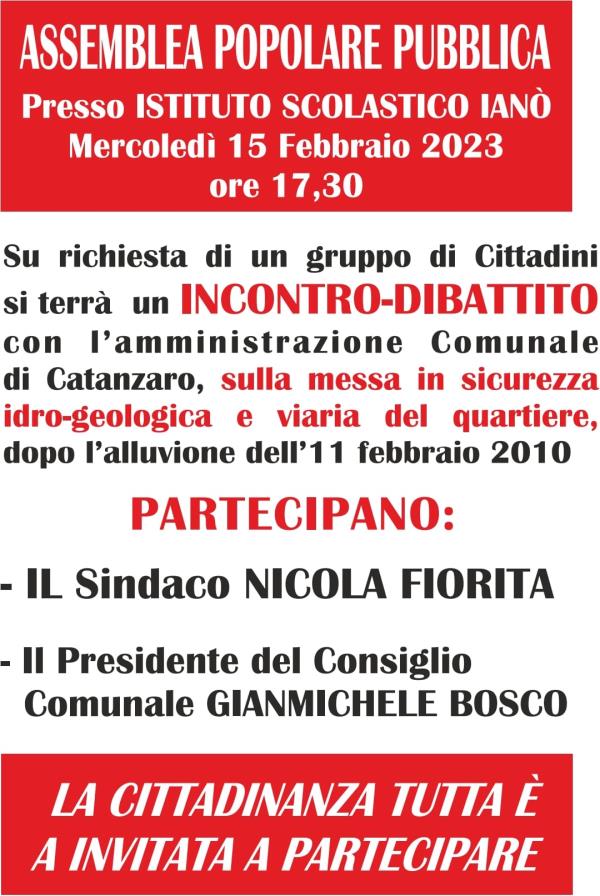 ASSEMBLEA POPOLARE PUBBLICA
Presso ISTITUTO SCOLASTICO IANÒ
Mercoledì 15 Febbraio 2023
ore 17,30

Su richiesta di un gruppo di Cittadini si terrà un INCONTRO-DIBATTITO con l'amministrazione Comunale di Catanzaro, sulla messa in sicurezza idro-geologica e viaria del quartiere, dopo l'alluvione dell'11 febbraio 2010

PARTECIPANO:

- IL Sindaco NICOLA FIORITA

- Il Presidente del Consiglio Comunale GIANMICHELE BOSCO

LA CITTADINANZA TUTTA È A INVITATA A PARTECIPARE